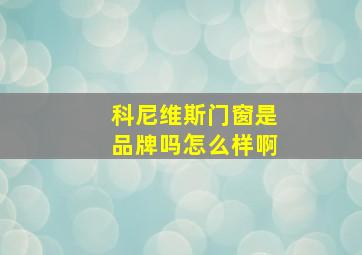 科尼维斯门窗是品牌吗怎么样啊